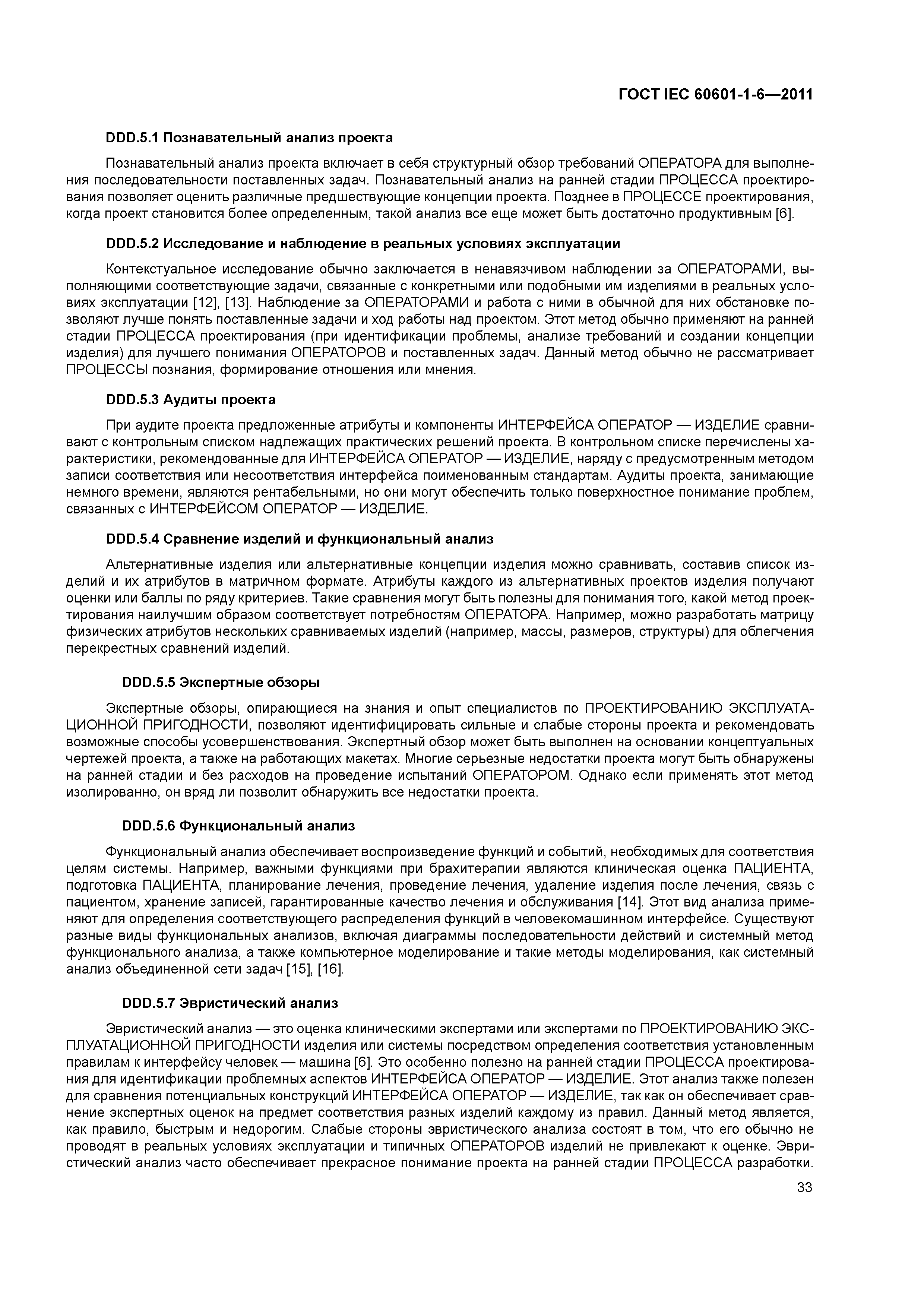 ГОСТ IEC 60601-1-6—2011

DDD.5.1 Познавательный анализ проекта

Познавательный анализ проекта включает в себя структурный обзор требований ОПЕРАТОРА для выполнения последовательности поставленных задач. Познавательный анализ на ранней стадии ПРОЦЕССА проектирования позволяет оценить различные предшествующие концепции проекта. Позднее в ПРОЦЕССЕ проектирования, когда проект становится более определенным, такой анализ все еще может быть достаточно продуктивным [6].

DDD.5.2 Исследование и наблюдение в реальных условиях эксплуатации

Контекстуальное исследование обычно заключается в ненавязчивом наблюдении за ОПЕРАТОРАМИ, выполняющими соответствующие задачи, связанные с конкретными или подобными им изделиями в реальных условиях эксплуатации [12], [13]. Наблюдение за ОПЕРАТОРАМИ и работа с ними в обычной для них обстановке позволяют лучше понять поставленные задачи и ход работы над проектом. Этот метод обычно применяют на ранней стадии ПРОЦЕССА проектирования (при идентификации проблемы, анализе требований и создании концепции изделия) для лучшего понимания ОПЕРАТОРОВ и поставленных задач. Данный метод обычно не рассматривает ПРОЦЕССЫ познания, формирование отношения или мнения.

DDD.5.3 Аудиты проекта

При аудите проекта предложенные атрибуты и компоненты ИНТЕРФЕЙСА ОПЕРАТОР — ИЗДЕЛИЕ сравнивают с контрольным списком надлежащих практических решений проекта. В контрольном списке перечислены характеристики, рекомендованные для ИНТЕРФЕЙСА ОПЕРАТОР — ИЗДЕЛИЕ, наряду с предусмотренным методом записи соответствия или несоответствия интерфейса поименованным стандартам. Аудиты проекта, занимающие немного времени, являются рентабельными, но они могут обеспечить только поверхностное понимание проблем, связанных с ИНТЕРФЕЙСОМ ОПЕРАТОР — ИЗДЕЛИЕ.

DDD.5.4 Сравнение изделий и функциональный анализ

Альтернативные изделия или альтернативные концепции изделия можно сравнивать, составив список изделий и их атрибутов в матричном формате. Атрибуты каждого из альтернативных проектов изделия получают оценки или баллы по ряду критериев. Такие сравнения могут быть полезны для понимания того, какой метод проектирования наилучшим образом соответствует потребностям ОПЕРАТОРА. Например, можно разработать матрицу физических атрибутов нескольких сравниваемых изделий (например, массы, размеров, структуры) для облегчения перекрестных сравнений изделий.

DDD.5.5 Экспертные обзоры

Экспертные обзоры, опирающиеся на знания и опыт специалистов по ПРОЕКТИРОВАНИЮ ЭКСПЛУАТАЦИОННОЙ ПРИГОДНОСТИ, позволяют идентифицировать сильные и слабые стороны проекта и рекомендовать возможные способы усовершенствования. Экспертный обзор может быть выполнен на основании концептуальных чертежей проекта, а также на работающих макетах. Многие серьезные недостатки проекта могут быть обнаружены на ранней стадии и без расходов на проведение испытаний ОПЕРАТОРОМ. Однако если применять этот метод изолированно, он вряд ли позволит обнаружить все недостатки проекта.

DDD.5.6 Функциональный анализ

Функциональный анализ обеспечивает воспроизведение функций и событий, необходимых для соответствия целям системы. Например, важными функциями при брахитерапии являются клиническая оценка ПАЦИЕНТА, подготовка ПАЦИЕНТА, планирование лечения, проведение лечения, удаление изделия после лечения, связь с пациентом, хранение записей, гарантированные качество лечения и обслуживания [14]. Этот вид анализа применяют для определения соответствующего распределения функций в человекомашинном интерфейсе. Существуют разные виды функциональных анализов, включая диаграммы последовательности действий и системный метод функционального анализа, а также компьютерное моделирование и такие методы моделирования, как системный анализ объединенной сети задач [15], [16].

DDD.5.7 Эвристический анализ

Эвристический анализ — это оценка клиническими экспертами или экспертами по ПРОЕКТИРОВАНИЮ ЭКСПЛУАТАЦИОННОЙ ПРИГОДНОСТИ изделия или системы посредством определения соответствия установленным правилам к интерфейсу человек — машина [6]. Это особенно полезно на ранней стадии ПРОЦЕССА проектирования для идентификации проблемных аспектов ИНТЕРФЕЙСА ОПЕРАТОР — ИЗДЕЛИЕ. Этот анализ также полезен для сравнения потенциальных конструкций ИНТЕРФЕЙСА ОПЕРАТОР — ИЗДЕЛИЕ, так как он обеспечивает сравнение экспертных оценок на предмет соответствия разных изделий каждому из правил. Данный метод является, как правило, быстрым и недорогим. Слабые стороны эвристического анализа состоят в том, что его обычно не проводят в реальных условиях эксплуатации и типичных ОПЕРАТОРОВ изделий не привлекают к оценке. Эвристический анализ часто обеспечивает прекрасное понимание проекта на ранней стадии ПРОЦЕССА разработки.

33